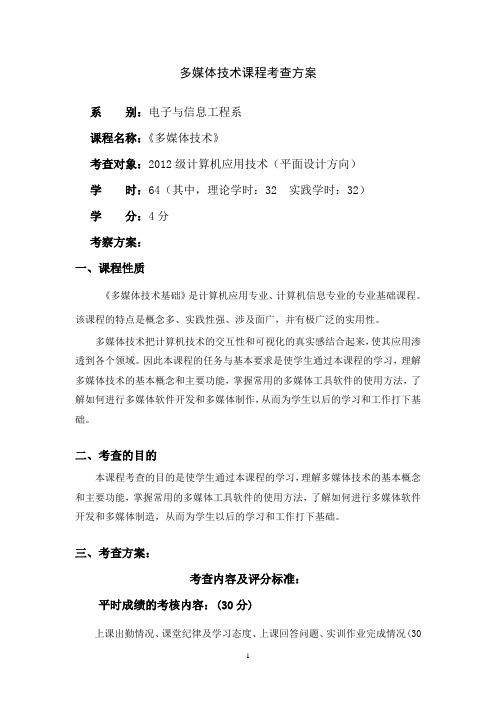 多媒体技术课程考查方案

系　　别：电子与信息工程系

课程名称：《多媒体技术》

考查对象：2012 级计算机应用技术（平面设计方向）

学　　时：64（其中，理论学时：32　实践学时：32）

学　　分：4 分

考察方案：

一、课程性质

《多媒体技术基础》是计算机应用专业、计算机信息专业的专业基础课程。该课程的特点是概念多、实践性强、涉及面广，并有极广泛的实用性。

多媒体技术把计算机技术的交互性和可视化的真实感结合起来，使其应用渗透到各个领域。因此本课程的任务与基本要求是使学生通过本课程的学习，理解多媒体技术的基本概念和主要功能，掌握常用的多媒体工具软件的使用方法，了解如何进行多媒体软件开发和多媒体制作，从而为学生以后的学习和工作打下基础。

二、考查的目的

本课程考查的目的是使学生通过本课程的学习，理解多媒体技术的基本概念和主要功能，掌握常用的多媒体工具软件的使用方法，了解如何进行多媒体软件开发和多媒体制造，从而为学生以后的学习和工作打下基础。

三、考查方案：

考查内容及评分标准：

平时成绩的考核内容：(30 分)

上课出勤情况、课堂纪律及学习态度、上课回答问题、实训作业完成情况（30

1